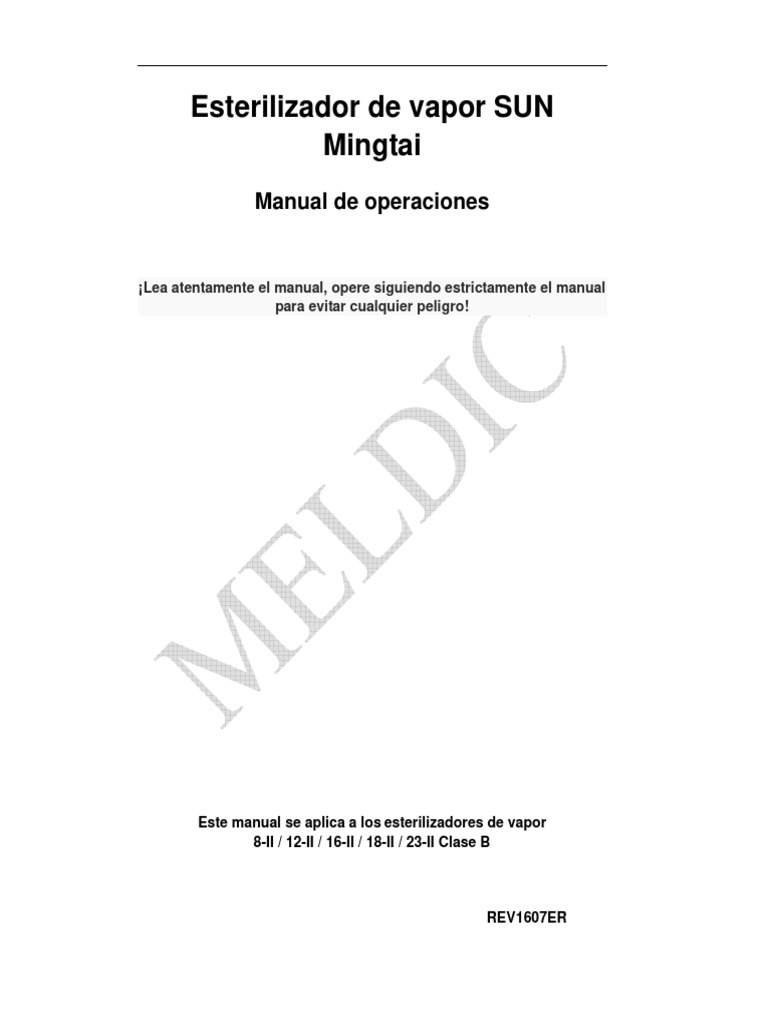 Esterilizador de vapor SUN Mingtai

Manual de operaciones

¡Lea atentamente el manual, opere siguiendo estrictamente el manual para evitar cualquier peligro!

Este manual se aplica a los esterilizadores de vapor
8-II / 12-II / 16-II / 18-II / 23-II Clase B

REV1607ER

MELDIC